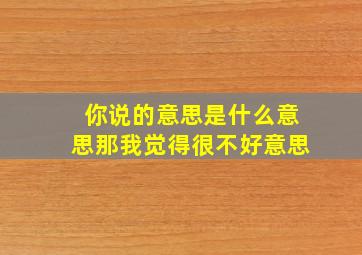 你说的意思是什么意思那我觉得很不好意思